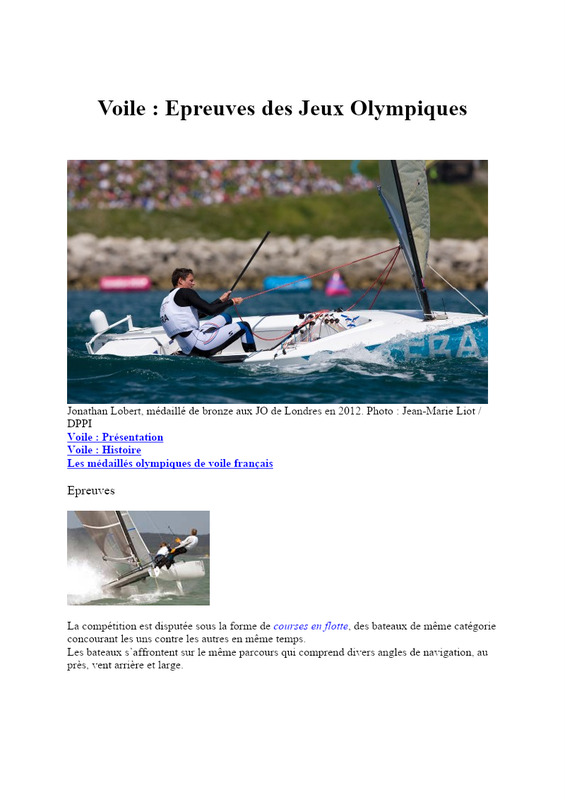 Voile : Epreuves des Jeux Olympiques

Jonathan Lobert, médaillé de bronze aux JO de Londres en 2012. Photo : Jean-Marie Liot / DPPI

Voile : Présentation
Voile : Histoire
Les médaillés olympiques de voile français

Epreuves

La compétition est disputée sous la forme de courses en flotte, des bateaux de même catégorie concourant les uns contre les autres en même temps.
Les bateaux s'affrontent sur le même parcours qui comprend divers angles de navigation, au près, vent arrière et large.